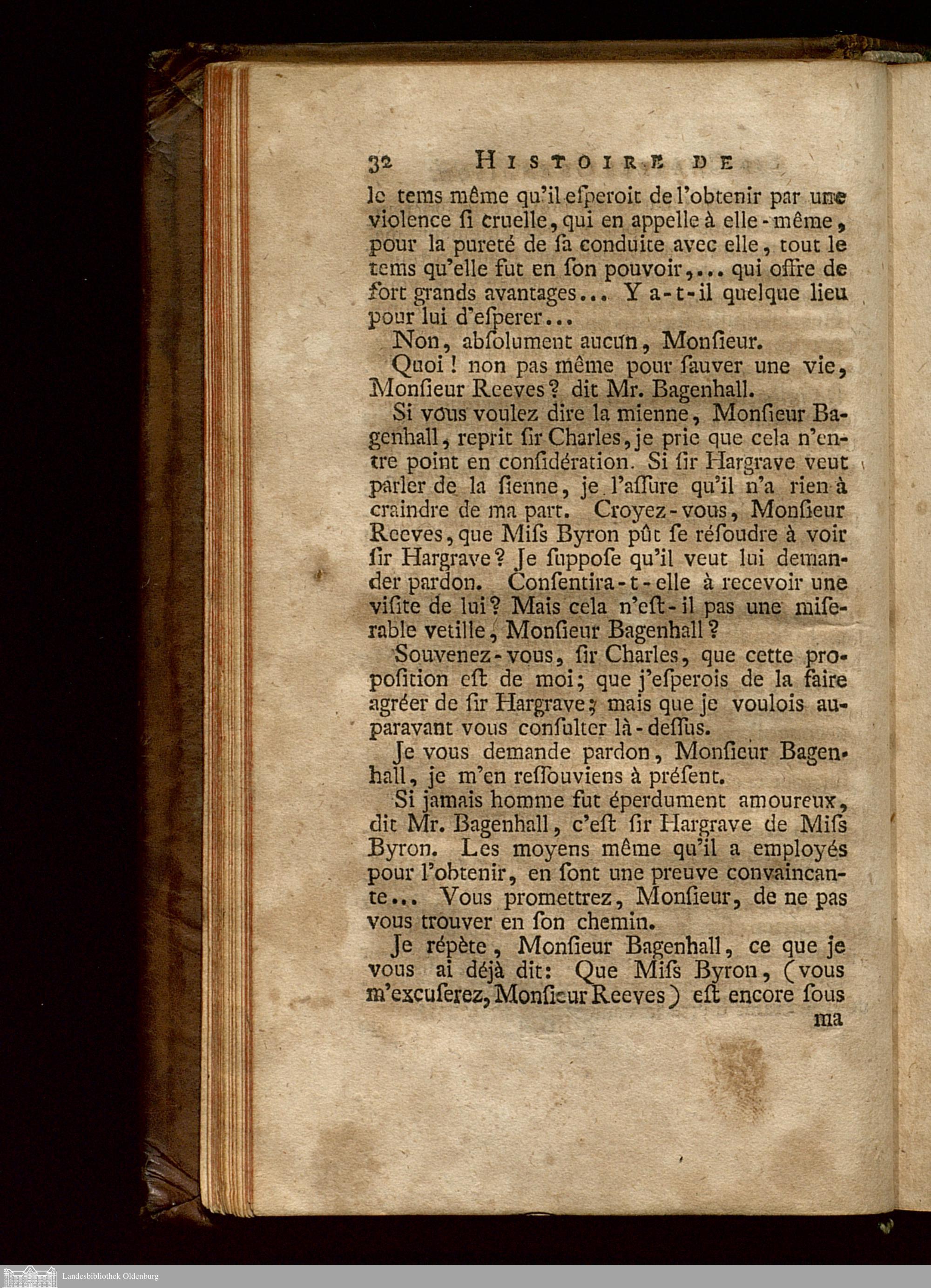 32 HISTOIRE DE

le tems même qu'il esperoit de l'obtenir par une violence si cruelle, qui en appelle à elle-même, pour la pureté de sa conduite avec elle, tout le tems qu'elle fut en son pouvoir,... qui offre de fort grands avantages... Y a-t-il quelque lieu pour lui d'esperer...

Non, absolument aucun, Monsieur.

Quoi! non pas même pour sauver une vie, Monsieur Reeves? dit Mr. Bagenhall.

Si vous voulez dire la mienne, Monsieur Bagenhall, reprit sir Charles, je prie que cela n'entre point en considération. Si sir Hargrave veut parler de la sienne, je l'assure qu'il n'a rien à craindre de ma part. Croyez-vous, Monsieur Reeves, que Miss Byron pût se résoudre à voir sir Hargrave? Je suppose qu'il veut lui demander pardon. Consentira-t-elle à recevoir une visite de lui? Mais cela n'est-il pas une miserable vetille, Monsieur Bagenhall?

Souvenez-vous, sir Charles, que cette proposition est de moi; que j'esperois de la faire agréer de sir Hargrave; mais que je voulois auparavant vous consulter là-dessus.

Je vous demande pardon, Monsieur Bagenhall, je m'en ressouviens à présent.

Si jamais homme fut éperdument amoureux, dit Mr. Bagenhall, c'est sir Hargrave de Miss Byron. Les moyens même qu'il a employés pour l'obtenir, en sont une preuve convaincante... Vous promettrez, Monsieur, de ne pas vous trouver en son chemin.

Je répète, Monsieur Bagenhall, ce que je vous ai déjà dit: Que Miss Byron, (vous m'excuserez, Monsieur Reeves) est encore sous

ma

Landesbibliothek Oldenburg